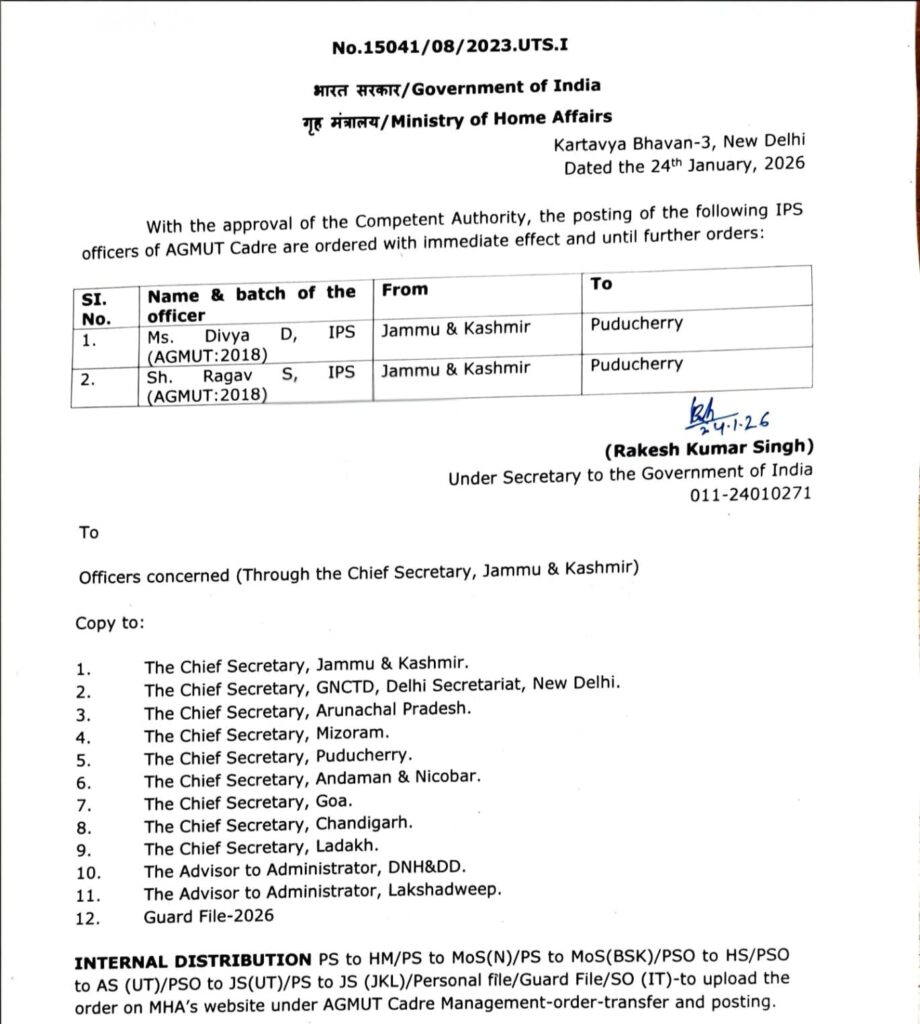 No.15041/08/2023.UTS.I

भारत सरकार/Government of India

गृह मंत्रालय/Ministry of Home Affairs

Kartavya Bhavan-3, New Delhi
Dated the 24th January, 2026

With the approval of the Competent Authority, the posting of the following IPS officers of AGMUT Cadre are ordered with immediate effect and until further orders:

| SI. No. | Name & batch of the officer | From | To |
|---|---|---|---|
| 1. | Ms. Divya D, IPS (AGMUT:2018) | Jammu & Kashmir | Puducherry |
| 2. | Sh. Ragav S, IPS (AGMUT:2018) | Jammu & Kashmir | Puducherry |

24.1.26

(Rakesh Kumar Singh)
Under Secretary to the Government of India
011-24010271

To

Officers concerned (Through the Chief Secretary, Jammu & Kashmir)

Copy to:

1. The Chief Secretary, Jammu & Kashmir.
2. The Chief Secretary, GNCTD, Delhi Secretariat, New Delhi.
3. The Chief Secretary, Arunachal Pradesh.
4. The Chief Secretary, Mizoram.
5. The Chief Secretary, Puducherry.
6. The Chief Secretary, Andaman & Nicobar.
7. The Chief Secretary, Goa.
8. The Chief Secretary, Chandigarh.
9. The Chief Secretary, Ladakh.
10. The Advisor to Administrator, DNH&DD.
11. The Advisor to Administrator, Lakshadweep.
12. Guard File-2026

INTERNAL DISTRIBUTION PS to HM/PS to MoS(N)/PS to MoS(BSK)/PSO to HS/PSO to AS (UT)/PSO to JS(UT)/PS to JS (JKL)/Personal file/Guard File/SO (IT)-to upload the order on MHA's website under AGMUT Cadre Management-order-transfer and posting.